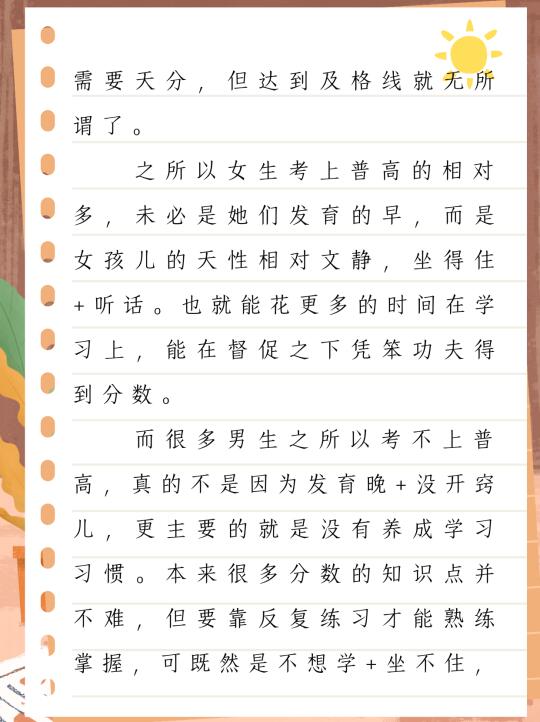 需要天分，但达到及格线就无所谓了。

之所以女生考上普高的相对多，未必是她们发育的早，而是女孩儿的天性相对文静，坐得住+听话。也就能花更多的时间在学习上，能在督促之下凭笨功夫得到分数。

而很多男生之所以考不上普高，真的不是因为发育晚+没开窍儿，更主要的就是没有养成学习习惯。本来很多分数的知识点并不难，但要靠反复练习才能熟练掌握，可既然是不想学+坐不住，